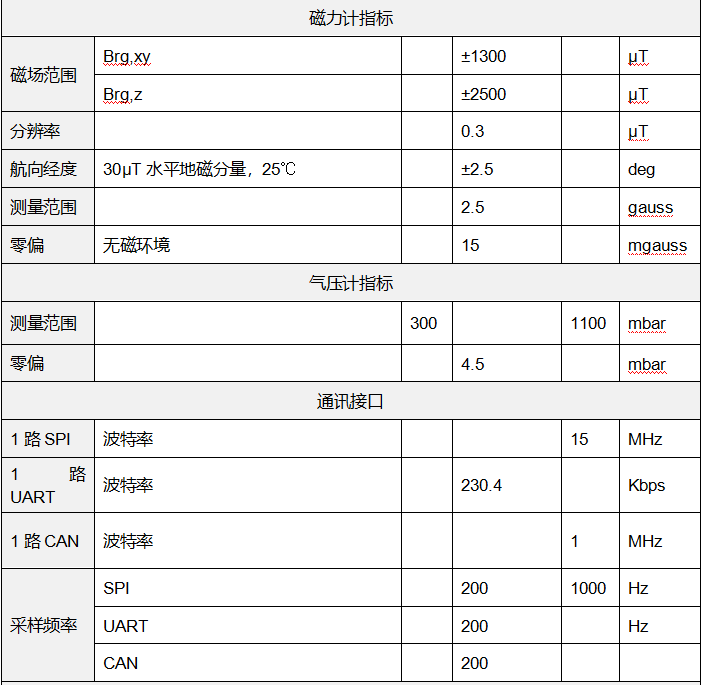 | 磁力计指标 | | | | | |
|---|---|---|---|---|---|
| 磁场范围 | Brg,xy | | ±1300 | | μT |
| | Brg,z | | ±2500 | | μT |
| 分辨率 | | | 0.3 | | μT |
| 航向经度 | 30μT 水平地磁分量，25℃ | | ±2.5 | | deg |
| 测量范围 | | | 2.5 | | gauss |
| 零偏 | 无磁环境 | | 15 | | mgauss |
| 气压计指标 | | | | | |
| 测量范围 | | 300 | | 1100 | mbar |
| 零偏 | | | 4.5 | | mbar |
| 通讯接口 | | | | | |
| 1 路 SPI | 波特率 | | | 15 | MHz |
| 1 路 UART | 波特率 | | 230.4 | | Kbps |
| 1 路 CAN | 波特率 | | | 1 | MHz |
| 采样频率 | SPI | | 200 | 1000 | Hz |
| | UART | | 200 | | Hz |
| | CAN | | 200 | | |